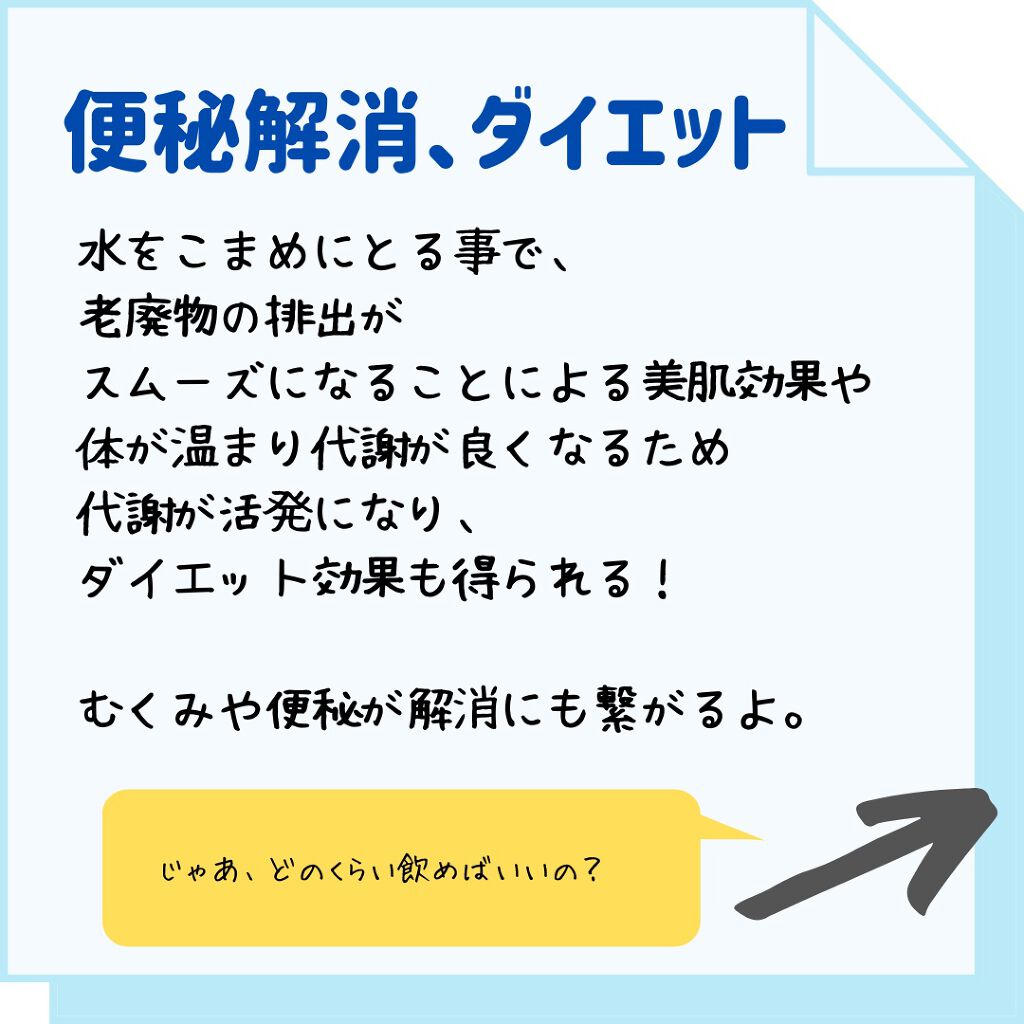 便秘解消、ダイエット

水をこまめにとる事で、
老廃物の排出が
スムーズになることによる美肌効果や
体が温まり代謝が良くなるため
代謝が活発になり、
ダイエット効果も得られる！

むくみや便秘が解消にも繋がるよ。

じゃあ、どのくらい飲めばいいの？